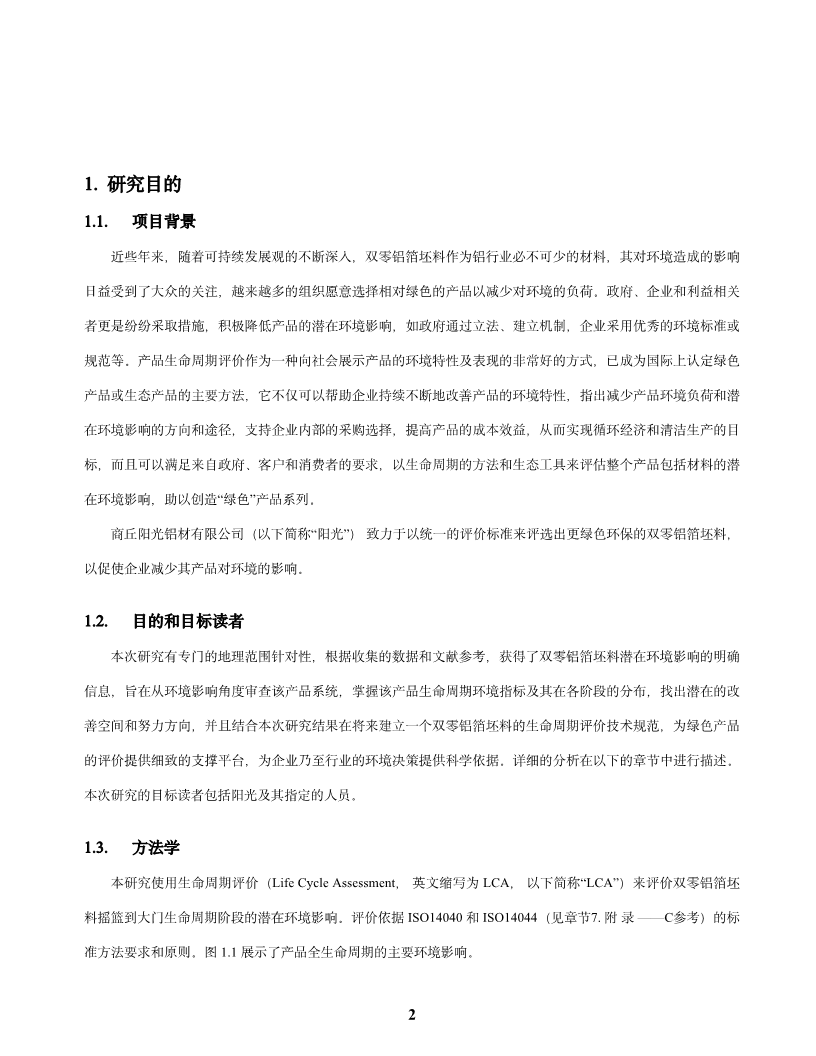 1. 研究目的

1.1. 项目背景

近些年来，随着可持续发展观的不断深入，双零铝箔坯料作为铝行业必不可少的材料，其对环境造成的影响日益受到了大众的关注，越来越多的组织愿意选择相对绿色的产品以减少对环境的负荷，政府、企业和利益相关者更是纷纷采取措施，积极降低产品的潜在环境影响，如政府通过立法、建立机制，企业采用优秀的环境标准或规范等。产品生命周期评价作为一种向社会展示产品的环境特性及表现的非常好的方式，已成为国际上认定绿色产品或生态产品的主要方法，它不仅可以帮助企业持续不断地改善产品的环境特性，指出减少产品环境负荷和潜在环境影响的方向和途径，支持企业内部的采购选择，提高产品的成本效益，从而实现循环经济和清洁生产的目标，而且可以满足来自政府、客户和消费者的要求，以生命周期的方法和生态工具来评估整个产品包括材料的潜在环境影响，助以创造“绿色”产品系列。

商丘阳光铝材有限公司（以下简称“阳光”） 致力于以统一的评价标准来评选出更绿色环保的双零铝箔坯料，以促使企业减少其产品对环境的影响。

1.2. 目的和目标读者

本次研究有专门的地理范围针对性，根据收集的数据和文献参考，获得了双零铝箔坯料潜在环境影响的明确信息，旨在从环境影响角度审查该产品系统，掌握该产品生命周期环境指标及其在各阶段的分布，找出潜在的改善空间和努力方向，并且结合本次研究结果在将来建立一个双零铝箔坯料的生命周期评价技术规范，为绿色产品的评价提供细致的支撑平台，为企业乃至行业的环境决策提供科学依据。详细的分析在以下的章节中进行描述。本次研究的目标读者包括阳光及其指定的人员。

1.3. 方法学

本研究使用生命周期评价（Life Cycle Assessment， 英文缩写为 LCA， 以下简称“LCA”）来评价双零铝箔坯料摇篮到大门生命周期阶段的潜在环境影响。评价依据 ISO14040 和 ISO14044（见章节7. 附 录 ——C参考）的标准方法要求和原则。图 1.1 展示了产品全生命周期的主要环境影响。

2